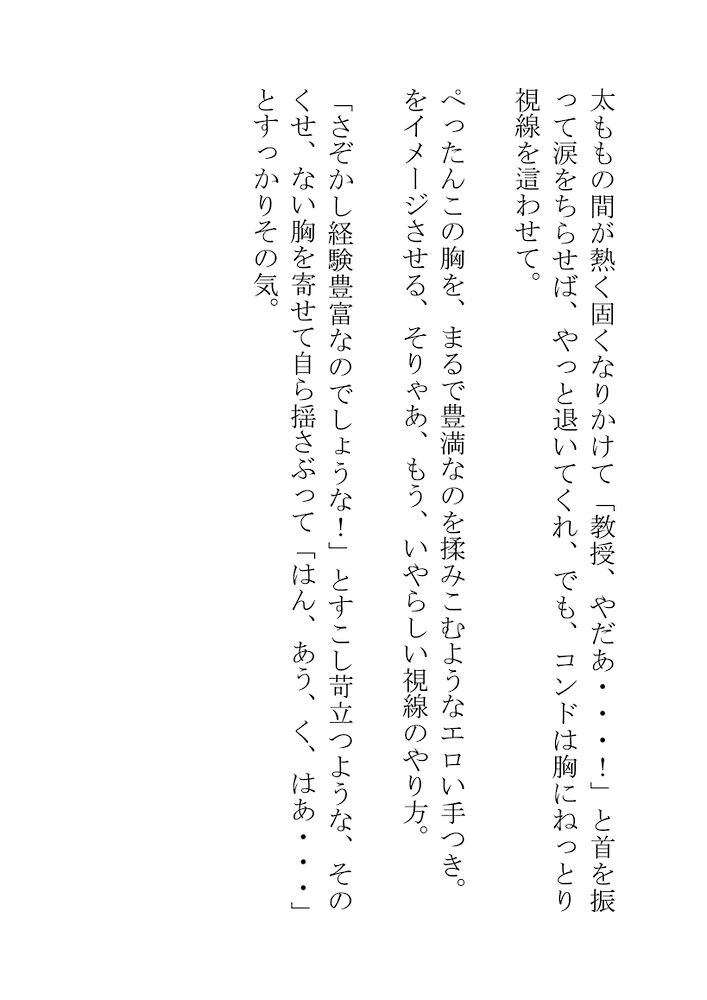 太ももの間が熱く固くなりかけて「教授、やだあ・・・!」と首を振って涙をちらせば、やっと退いてくれ、でも、コンドは胸にねっとり視線を這わせて。

ぺったんこの胸を、まるで豊満なのを揉みこむようなエロい手つき。をイメージさせる、そりゃあ、もう、いやらしい視線のやり方。

「さぞかし経験豊富なのでしょうな!」とすこし苛立つような、そのくせ、ない胸を寄せて自ら揺さぶって「はん、あう、く、はあ・・・」とすっかりその気。